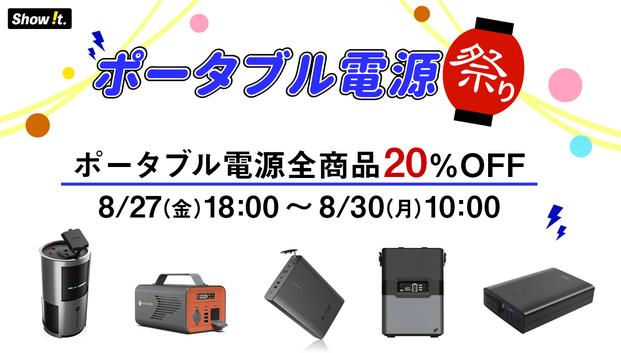 Show !t.

ポータブル電源 祭り

ポータブル電源全商品20%OFF

8/27(金)18:00 ～ 8/30(月)10:00